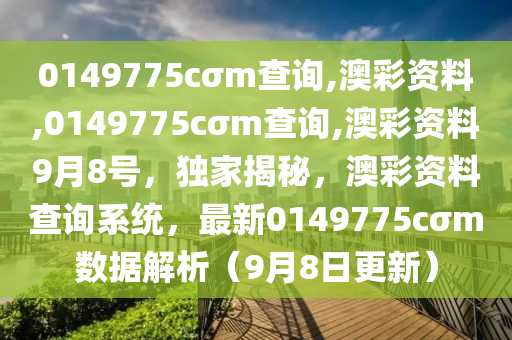 0149775cσm查询,澳彩资料,0149775cσm查询,澳彩资料9月8号，独家揭秘，澳彩资料查询系统，最新0149775cσm数据解析（9月8日更新）